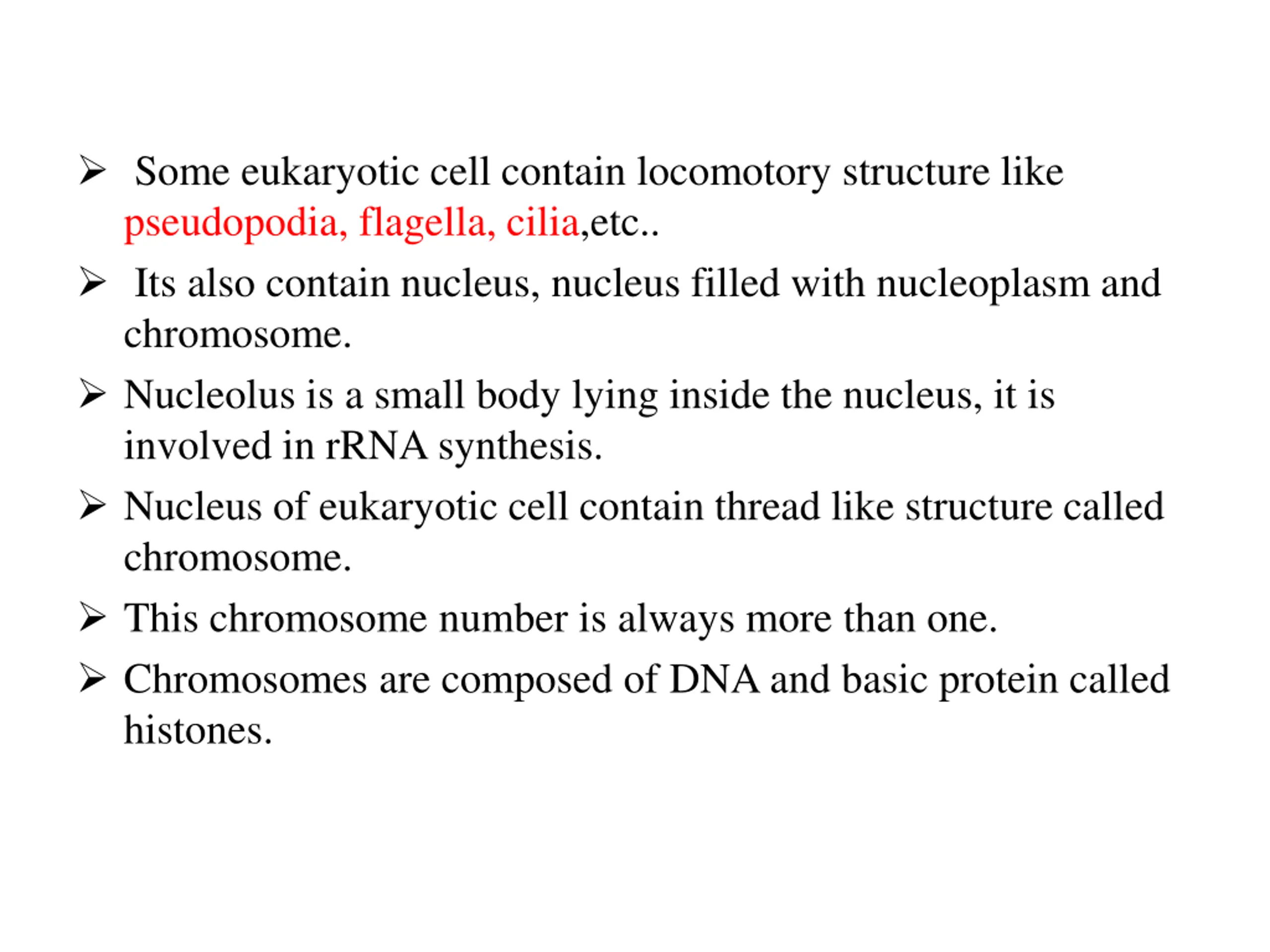 ➢ Some eukaryotic cell contain locomotory structure like pseudopodia, flagella, cilia,etc..

➢ Its also contain nucleus, nucleus filled with nucleoplasm and chromosome.

➢ Nucleolus is a small body lying inside the nucleus, it is involved in rRNA synthesis.

➢ Nucleus of eukaryotic cell contain thread like structure called chromosome.

➢ This chromosome number is always more than one.

➢ Chromosomes are composed of DNA and basic protein called histones.